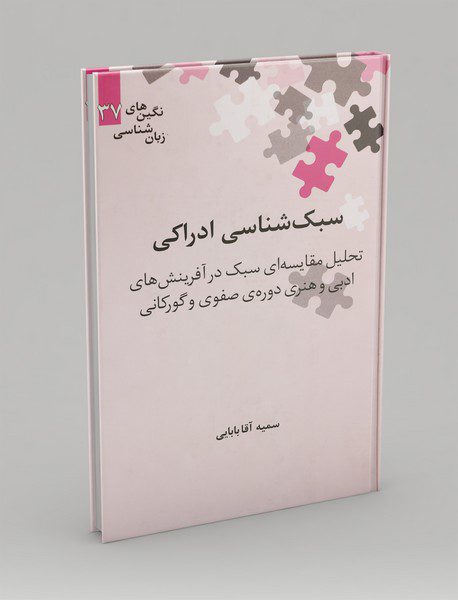 ۳۷
نگین‌های زبان‌شناسی

سبک‌شناسی ادراکی

تحلیل مقایسه‌ای سبک در آفرینش‌های ادبی و هنری دوره‌ی صفوی و گورکانی

سمیه آقابابایی